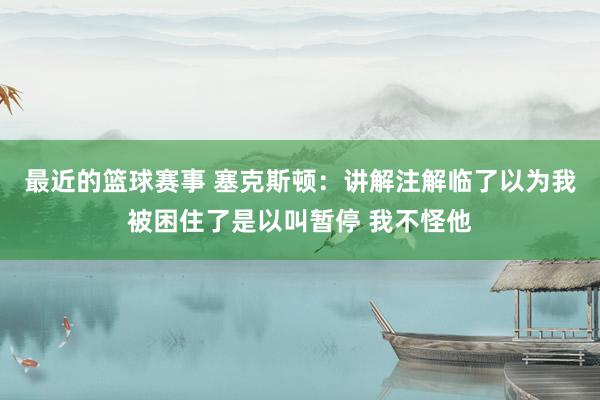 最近的篮球赛事 塞克斯顿：讲解注解临了以为我被困住了是以叫暂停 我不怪他